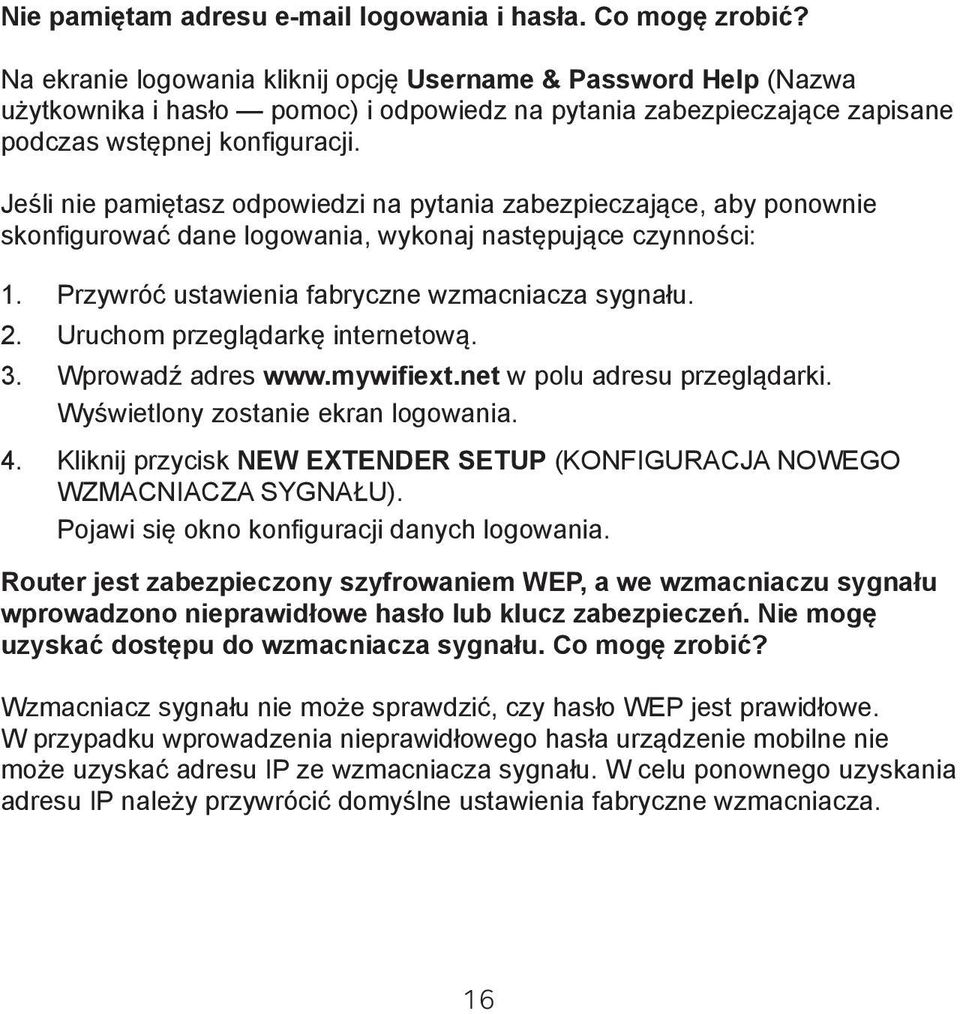 Nie pamiętam adresu e-mail logowania i hasła. Co mogę zrobić?

Na ekranie logowania kliknij opcję Username & Password Help (Nazwa użytkownika i hasło — pomoc) i odpowiedz na pytania zabezpieczające zapisane podczas wstępnej konfiguracji.

Jeśli nie pamiętasz odpowiedzi na pytania zabezpieczające, aby ponownie skonfigurować dane logowania, wykonaj następujące czynności:

1. Przywróć ustawienia fabryczne wzmacniacza sygnału.
2. Uruchom przeglądarkę internetową.
3. Wprowadź adres www.mywifiext.net w polu adresu przeglądarki. Wyświetlony zostanie ekran logowania.
4. Kliknij przycisk NEW EXTENDER SETUP (KONFIGURACJA NOWEGO WZMACNIACZA SYGNAŁU). Pojawi się okno konfiguracji danych logowania.

Router jest zabezpieczony szyfrowaniem WEP, a we wzmacniaczu sygnału wprowadzono nieprawidłowe hasło lub klucz zabezpieczeń. Nie mogę uzyskać dostępu do wzmacniacza sygnału. Co mogę zrobić?

Wzmacniacz sygnału nie może sprawdzić, czy hasło WEP jest prawidłowe. W przypadku wprowadzenia nieprawidłowego hasła urządzenie mobilne nie może uzyskać adresu IP ze wzmacniacza sygnału. W celu ponownego uzyskania adresu IP należy przywrócić domyślne ustawienia fabryczne wzmacniacza.

16